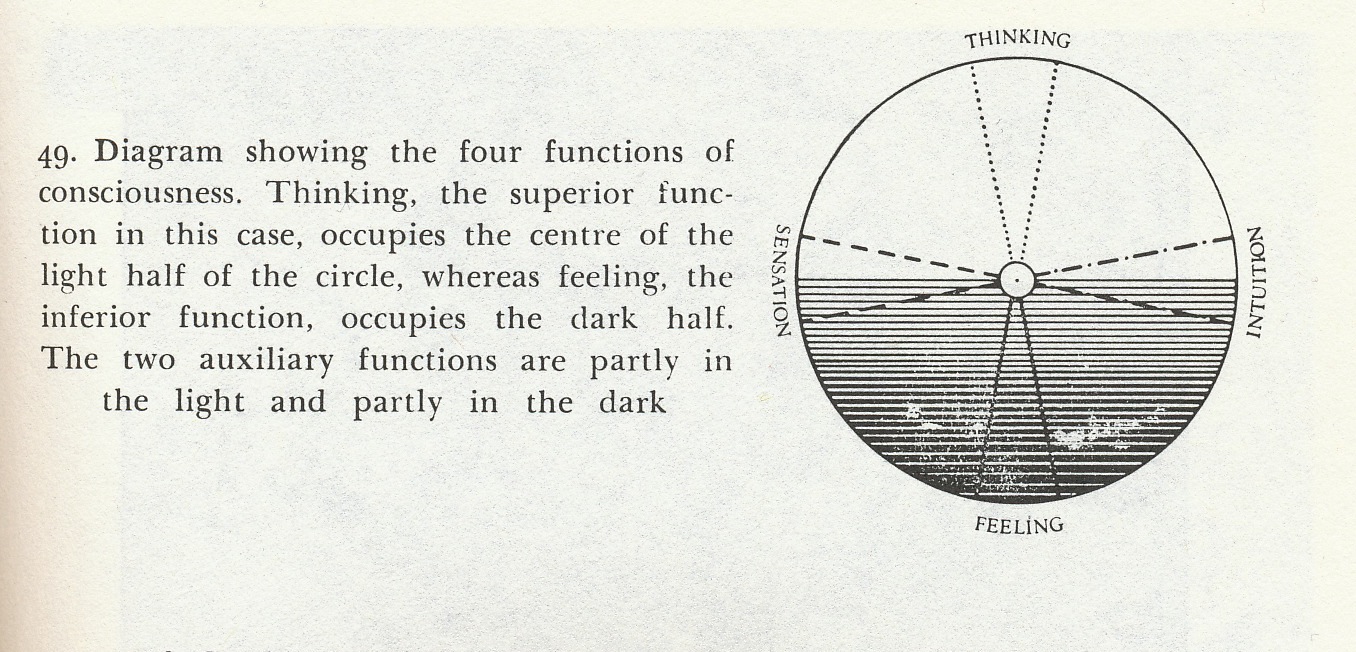 49. Diagram showing the four functions of consciousness. Thinking, the superior function in this case, occupies the centre of the light half of the circle, whereas feeling, the inferior function, occupies the dark half. The two auxiliary functions are partly in the light and partly in the dark

THINKING

SENSATION

INTUITION

FEELING